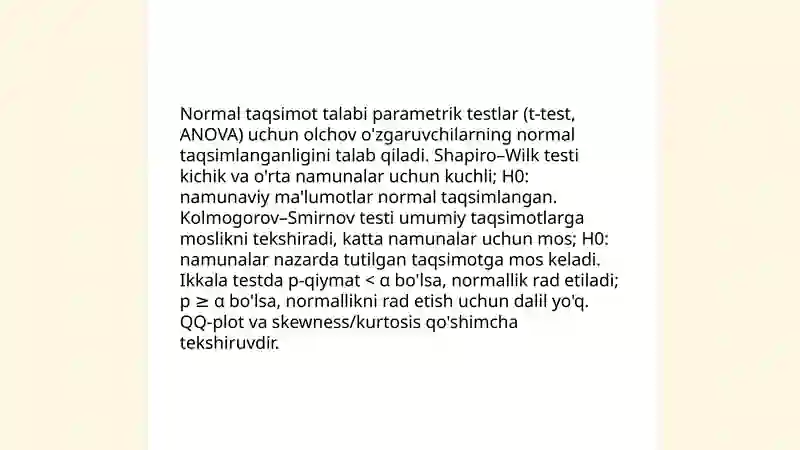 Normal taqsimot talabi parametrik testlar (t-test, ANOVA) uchun olchov o'zgaruvchilarning normal taqsimlanganligini talab qiladi. Shapiro–Wilk testi kichik va o'rta namunalar uchun kuchli; H0: namunaviy ma'lumotlar normal taqsimlangan. Kolmogorov–Smirnov testi umumiy taqsimotlarga moslikni tekshiradi, katta namunalar uchun mos; H0: namunalar nazarda tutilgan taqsimotga mos keladi. Ikkala testda p-qiymat < α bo'lsa, normallik rad etiladi; p ≥ α bo'lsa, normallikni rad etish uchun dalil yo'q. QQ-plot va skewness/kurtosis qo'shimcha tekshiruvdir.